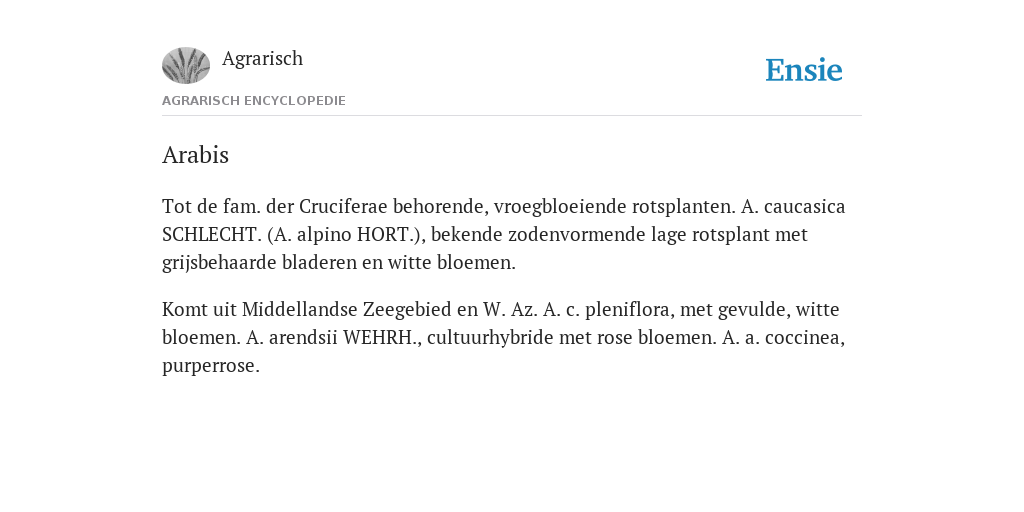 Agrarisch

Ensie

AGRARISCH ENCYCLOPEDIE

Arabis

Tot de fam. der Cruciferae behorende, vroegbloeiende rotsplanten. A. caucasica SCHLECHT. (A. alpino HORT.), bekende zodenvormende lage rotsplant met grijsbehaarde bladeren en witte bloemen.

Komt uit Middellandse Zeegebied en W. Az. A. c. pleniflora, met gevulde, witte bloemen. A. arendsii WEHRH., cultuurhybride met rose bloemen. A. a. coccinea, purperrose.